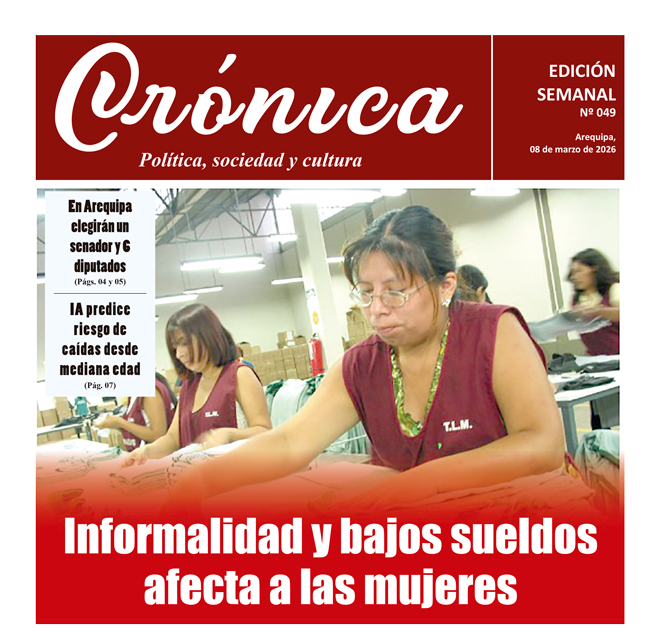 Crónica

Política, sociedad y cultura

EDICIÓN SEMANAL
Nº 049

Arequipa, 08 de marzo de 2026

En Arequipa elegirán un senador y 6 diputados
(Págs. 04 y 05)

IA predice riesgo de caídas desde mediana edad
(Pág. 07)

T.L.M.

T.L.M.

Informalidad y bajos sueldos afecta a las mujeres